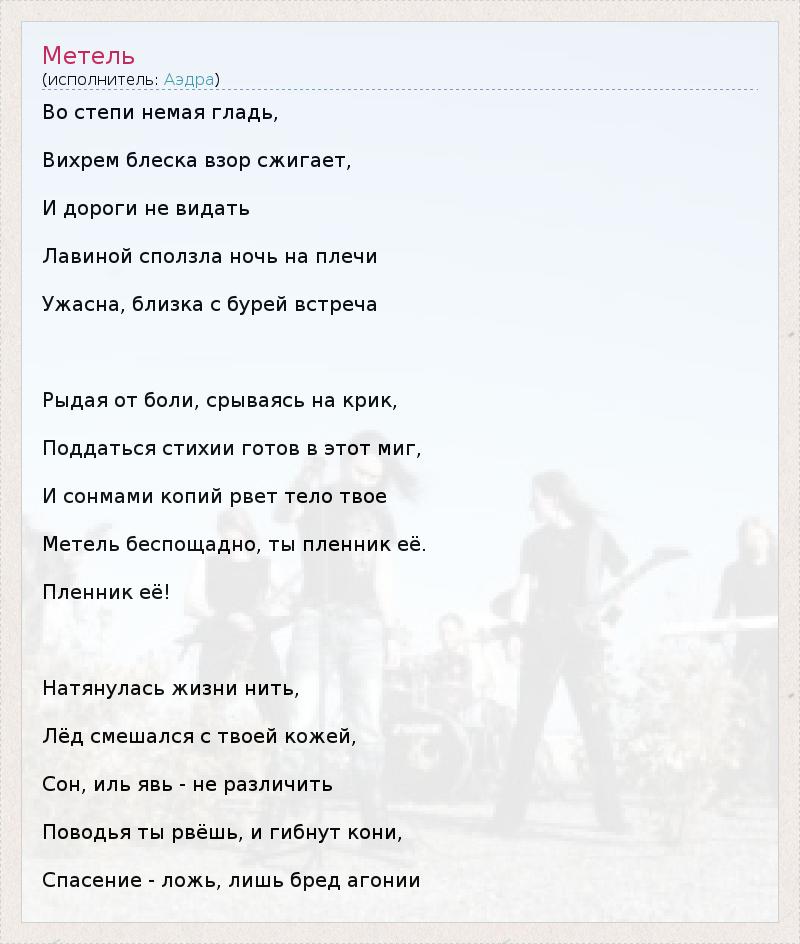 Метель
(исполнитель: Аэдра)

Во степи немая гладь,

Вихрем блеска взор сжигает,

И дороги не видать

Лавиной сползла ночь на плечи

Ужасна, близка с бурей встреча

Рыдая от боли, срываясь на крик,

Поддаться стихии готов в этот миг,

И сонмами копий рвет тело твое

Метель беспощадно, ты пленник её.

Пленник её!

Натянулась жизни нить,

Лёд смешался с твоей кожей,

Сон, иль явь - не различить

Поводья ты рвёшь, и гибнут кони,

Спасение - ложь, лишь бред агонии